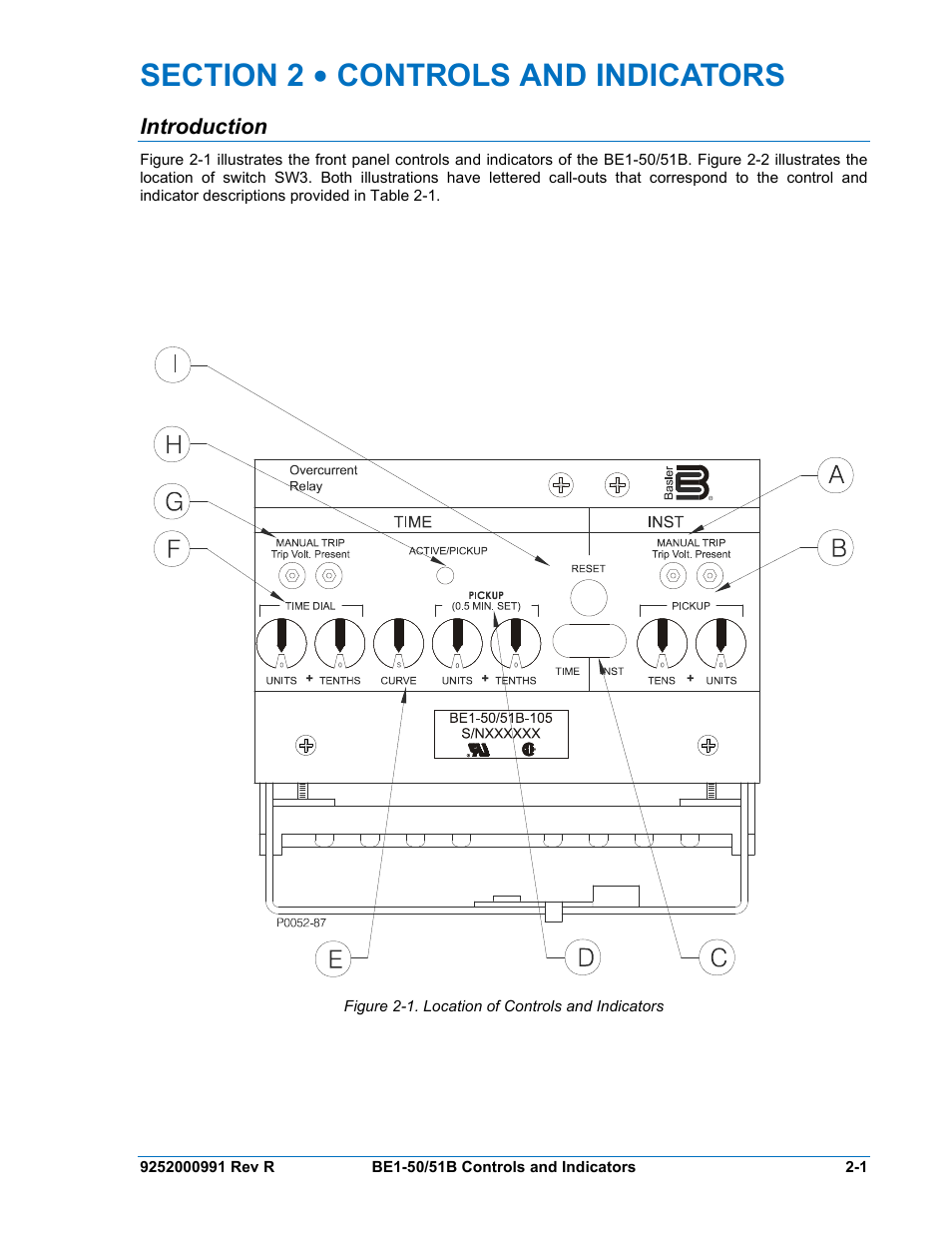 SECTION 2 • CONTROLS AND INDICATORS

Introduction

Figure 2-1 illustrates the front panel controls and indicators of the BE1-50/51B. Figure 2-2 illustrates the location of switch SW3. Both illustrations have lettered call-outs that correspond to the control and indicator descriptions provided in Table 2-1.

I
H
G
F
A
B

Overcurrent Relay

Basler

TIME
INST

MANUAL TRIP
Trip Volt. Present

ACTIVE/PICKUP

RESET

MANUAL TRIP
Trip Volt. Present

TIME DIAL
PICKUP
(0.5 MIN. SET)
PICKUP

UNITS + TENTHS
CURVE
UNITS + TENTHS
TIME
INST
TENS + UNITS

BE1-50/51B-105
S/NXXXXXX

P0052-87

E
D
C

Figure 2-1. Location of Controls and Indicators

9252000991 Rev R
BE1-50/51B Controls and Indicators
2-1